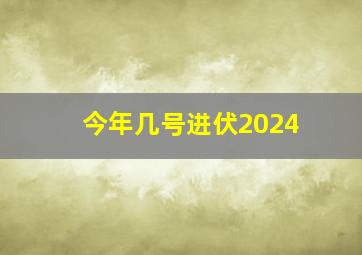 今年几号进伏2024